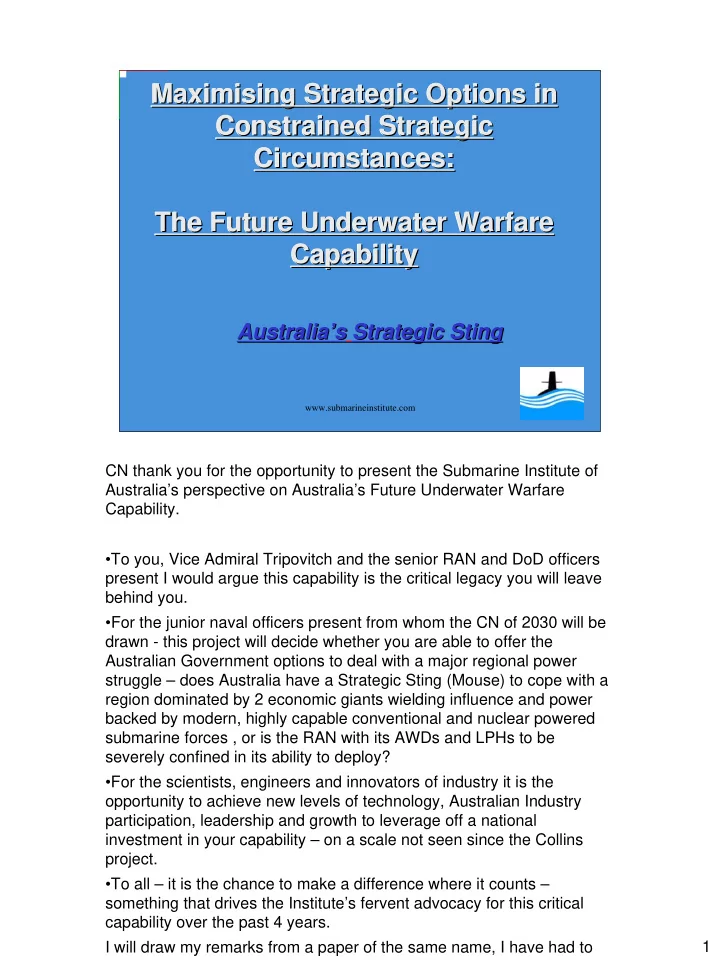 Maximising Strategic Options in Constrained Strategic Circumstances:

The Future Underwater Warfare Capability

Australia's Strategic Sting

www.submarineinstitute.com

CN thank you for the opportunity to present the Submarine Institute of Australia's perspective on Australia's Future Underwater Warfare Capability.

•To you, Vice Admiral Tripovitch and the senior RAN and DoD officers present I would argue this capability is the critical legacy you will leave behind you.

•For the junior naval officers present from whom the CN of 2030 will be drawn - this project will decide whether you are able to offer the Australian Government options to deal with a major regional power struggle – does Australia have a Strategic Sting (Mouse) to cope with a region dominated by 2 economic giants wielding influence and power backed by modern, highly capable conventional and nuclear powered submarine forces , or is the RAN with its AWDs and LPHs to be severely confined in its ability to deploy?

•For the scientists, engineers and innovators of industry it is the opportunity to achieve new levels of technology, Australian Industry participation, leadership and growth to leverage off a national investment in your capability – on a scale not seen since the Collins project.

•To all – it is the chance to make a difference where it counts – something that drives the Institute's fervent advocacy for this critical capability over the past 4 years.

I will draw my remarks from a paper of the same name, I have had to

1